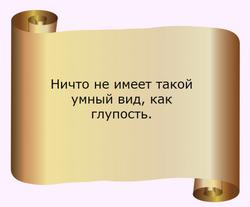 Ничто не имеет такой умный вид, как глупость.